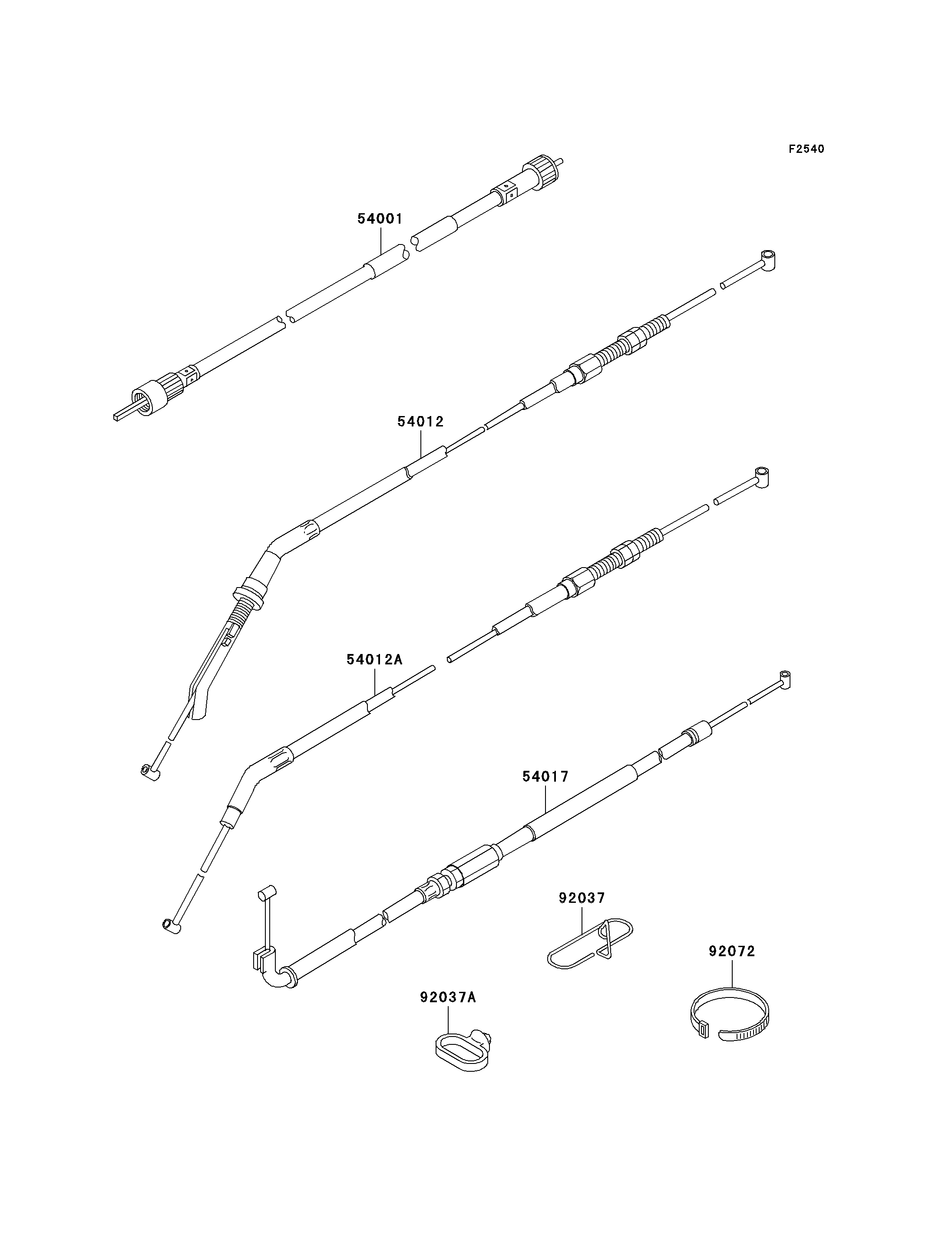 F2540

54001

54012

54012A

54017

92037

92072

92037A